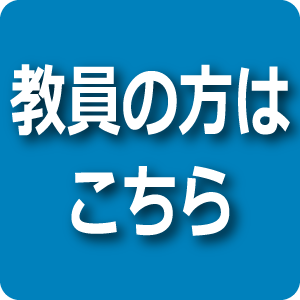 教員の方は
こちら